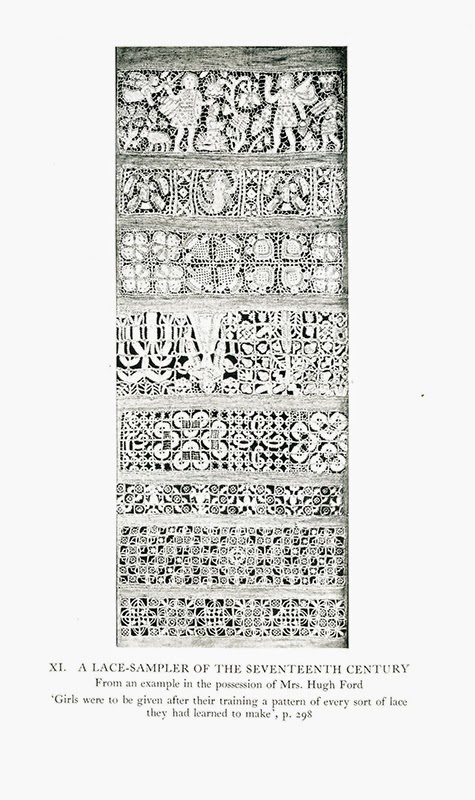 XI. A LACE-SAMPLER OF THE SEVENTEENTH CENTURY

From an example in the possession of Mrs. Hugh Ford

'Girls were to be given after their training a pattern of every sort of lace they had learned to make', p. 298